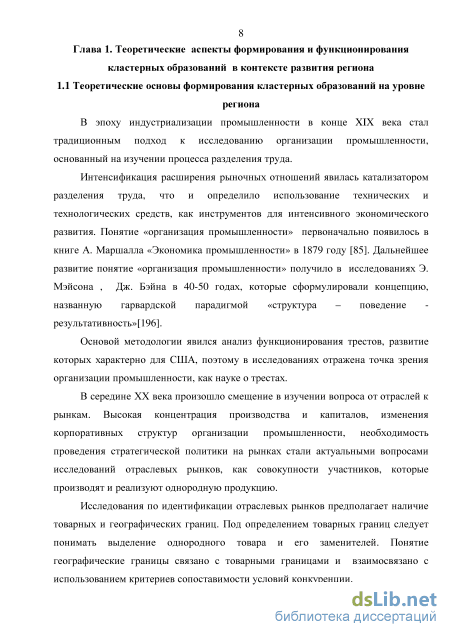 8

Глава 1. Теоретические аспекты формирования и функционирования кластерных образований в контексте развития региона

1.1 Теоретические основы формирования кластерных образований на уровне региона

В эпоху индустриализации промышленности в конце XIX века стал традиционным подход к исследованию организации промышленности, основанный на изучении процесса разделения труда.

Интенсификация расширения рыночных отношений явилась катализатором разделения труда, что и определило использование технических и технологических средств, как инструментов для интенсивного экономического развития. Понятие «организация промышленности» первоначально появилось в книге А. Маршалла «Экономика промышленности» в 1879 году [85]. Дальнейшее развитие понятие «организация промышленности» получило в исследованиях Э. Мэйсона , Дж. Бэйна в 40-50 годах, которые сформулировали концепцию, названную гарвардской парадигмой «структура – поведение - результативность»[196].

Основой методологии явился анализ функционирования трестов, развитие которых характерно для США, поэтому в исследованиях отражена точка зрения организации промышленности, как науке о трестах.

В середине XX века произошло смещение в изучении вопроса от отраслей к рынкам. Высокая концентрация производства и капиталов, изменения корпоративных структур организации промышленности, необходимость проведения стратегической политики на рынках стали актуальными вопросами исследований отраслевых рынков, как совокупности участников, которые производят и реализуют однородную продукцию.

Исследования по идентификации отраслевых рынков предполагает наличие товарных и географических границ. Под определением товарных границ следует понимать выделение однородного товара и его заменителей. Понятие географические границы связано с товарными границами и взаимосвязано с использованием критериев сопоставимости условий конкуренции.

dsLib.net
библиотека диссертаций